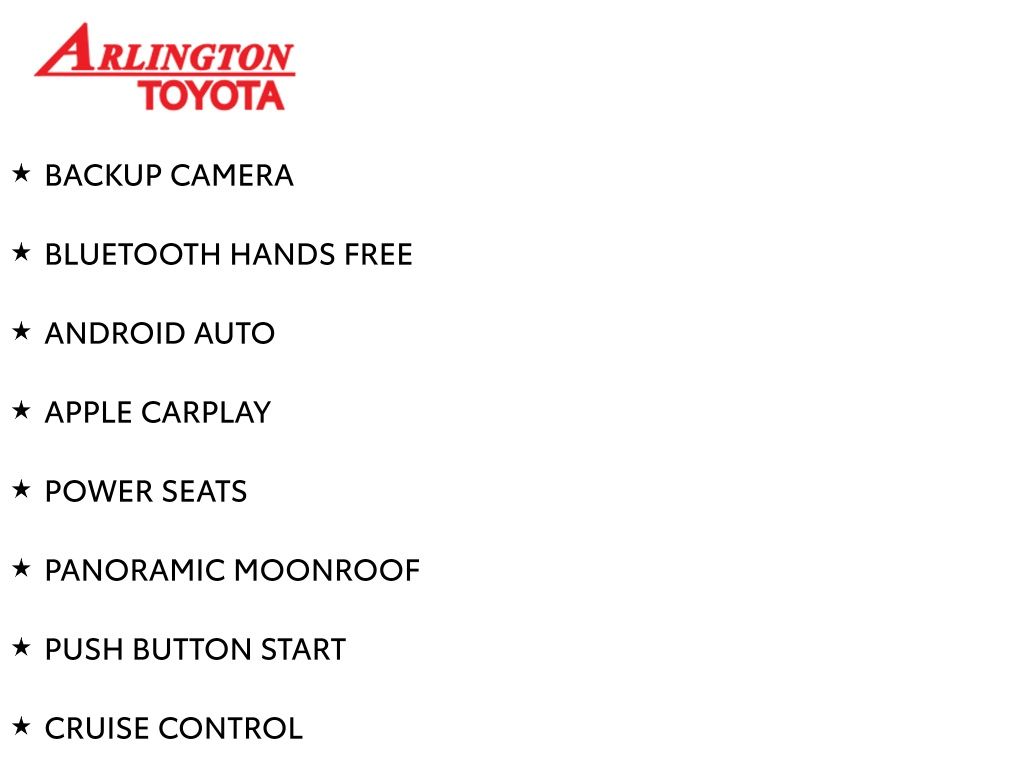 ARLINGTON
TOYOTA

★ BACKUP CAMERA

★ BLUETOOTH HANDS FREE

★ ANDROID AUTO

★ APPLE CARPLAY

★ POWER SEATS

★ PANORAMIC MOONROOF

★ PUSH BUTTON START

★ CRUISE CONTROL